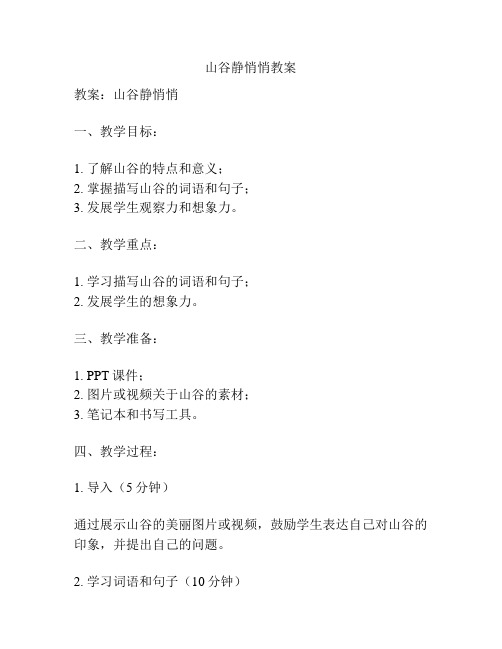 山谷静悄悄教案

教案：山谷静悄悄

一、教学目标：

1. 了解山谷的特点和意义；
2. 掌握描写山谷的词语和句子；
3. 发展学生观察力和想象力。

二、教学重点：

1. 学习描写山谷的词语和句子；
2. 发展学生的想象力。

三、教学准备：

1. PPT 课件；
2. 图片或视频关于山谷的素材；
3. 笔记本和书写工具。

四、教学过程：

1. 导入（5 分钟）

通过展示山谷的美丽图片或视频，鼓励学生表达自己对山谷的印象，并提出自己的问题。

2. 学习词语和句子（10 分钟）